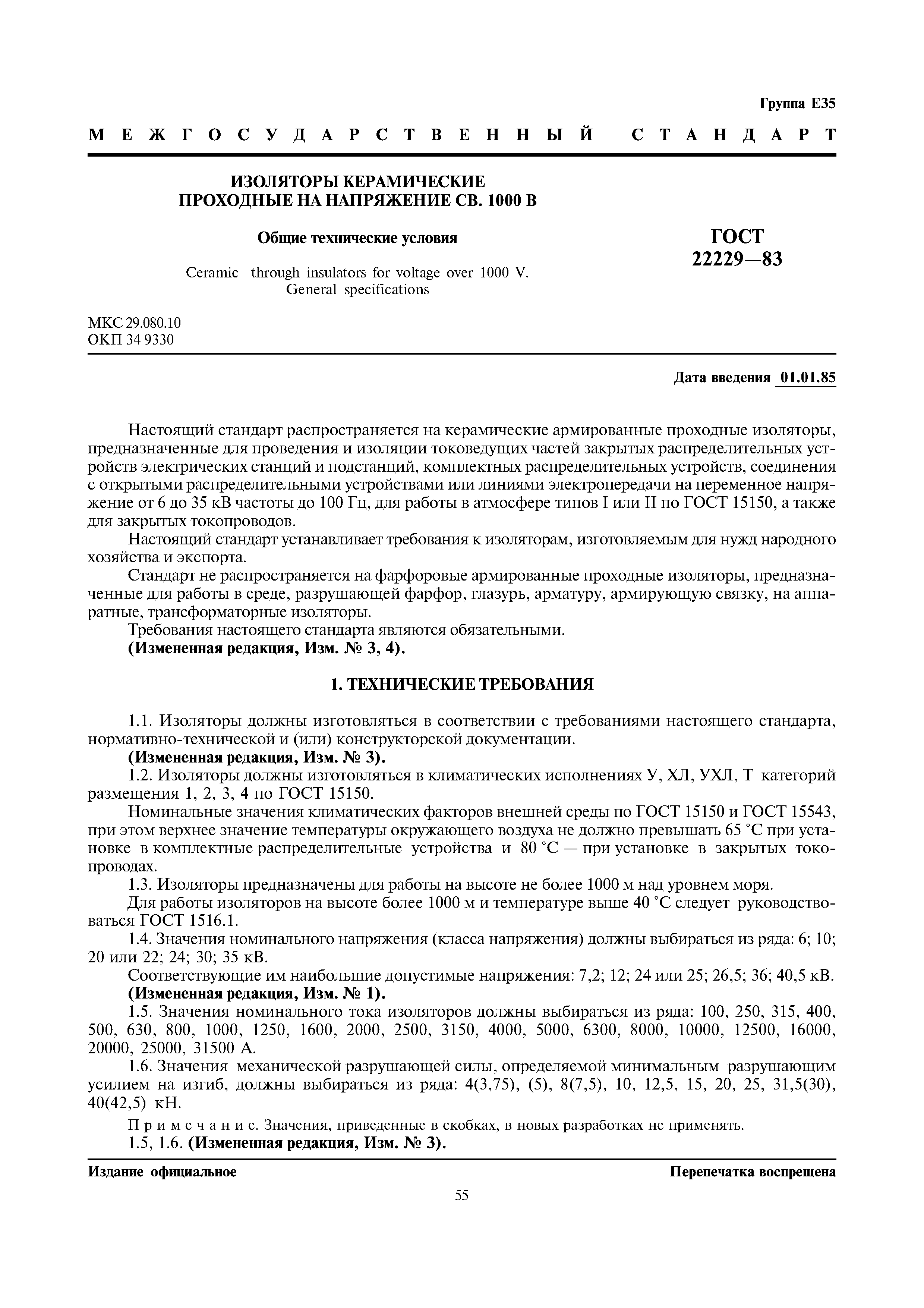 Группа Е35

МЕЖГОСУДАРСТВЕННЫЙ СТАНДАРТ

ИЗОЛЯТОРЫ КЕРАМИЧЕСКИЕ ПРОХОДНЫЕ НА НАПРЯЖЕНИЕ СВ. 1000 В

Общие технические условия

Ceramic through insulators for voltage over 1000 V. General specifications

ГОСТ 22229—83

МКС 29.080.10
ОКП 34 9330

Дата введения 01.01.85

Настоящий стандарт распространяется на керамические армированные проходные изоляторы, предназначенные для проведения и изоляции токоведущих частей закрытых распределительных устройств электрических станций и подстанций, комплектных распределительных устройств, соединения с открытыми распределительными устройствами или линиями электропередачи на переменное напряжение от 6 до 35 кВ частоты до 100 Гц, для работы в атмосфере типов I или II по ГОСТ 15150, а также для закрытых токопроводов.

Настоящий стандарт устанавливает требования к изоляторам, изготовляемым для нужд народного хозяйства и экспорта.

Стандарт не распространяется на фарфоровые армированные проходные изоляторы, предназначенные для работы в среде, разрушающей фарфор, глазурь, арматуру, армирующую связку, на аппаратные, трансформаторные изоляторы.

Требования настоящего стандарта являются обязательными.

(Измененная редакция, Изм. № 3, 4).

1. ТЕХНИЧЕСКИЕ ТРЕБОВАНИЯ

1.1. Изоляторы должны изготовляться в соответствии с требованиями настоящего стандарта, нормативно-технической и (или) конструкторской документации.

(Измененная редакция, Изм. № 3).

1.2. Изоляторы должны изготовляться в климатических исполнениях У, ХЛ, УХЛ, Т категорий размещения 1, 2, 3, 4 по ГОСТ 15150.

Номинальные значения климатических факторов внешней среды по ГОСТ 15150 и ГОСТ 15543, при этом верхнее значение температуры окружающего воздуха не должно превышать 65 °С при установке в комплектные распределительные устройства и 80 °С — при установке в закрытых токопроводах.

1.3. Изоляторы предназначены для работы на высоте не более 1000 м над уровнем моря.

Для работы изоляторов на высоте более 1000 м и температуре выше 40 °С следует руководствоваться ГОСТ 1516.1.

1.4. Значения номинального напряжения (класса напряжения) должны выбираться из ряда: 6; 10; 20 или 22; 24; 30; 35 кВ.

Соответствующие им наибольшие допустимые напряжения: 7,2; 12; 24 или 25; 26,5; 36; 40,5 кВ.

(Измененная редакция, Изм. № 1).

1.5. Значения номинального тока изоляторов должны выбираться из ряда: 100, 250, 315, 400, 500, 630, 800, 1000, 1250, 1600, 2000, 2500, 3150, 4000, 5000, 6300, 8000, 10000, 12500, 16000, 20000, 25000, 31500 А.

1.6. Значения механической разрушающей силы, определяемой минимальным разрушающим усилием на изгиб, должны выбираться из ряда: 4(3,75), (5), 8(7,5), 10, 12,5, 15, 20, 25, 31,5(30), 40(42,5) кН.

Примечание. Значения, приведенные в скобках, в новых разработках не применять.

1.5, 1.6. (Измененная редакция, Изм. № 3).

Издание официальное

Перепечатка воспрещена

55